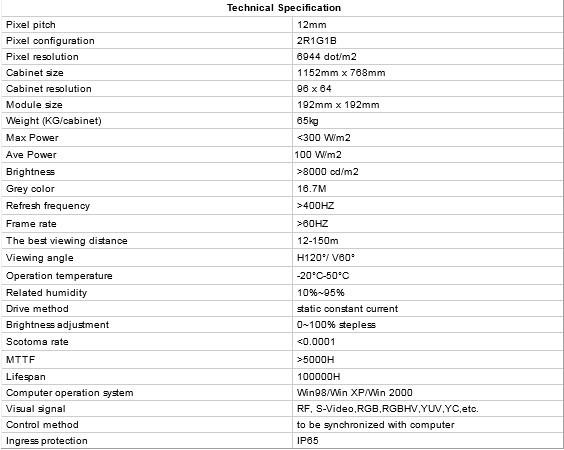 | Technical Specification | |
|---|---|
| Pixel pitch | 12mm |
| Pixel configuration | 2R1G1B |
| Pixel resolution | 6944 dot/m2 |
| Cabinet size | 1152mm x 768mm |
| Cabinet resolution | 96 x 64 |
| Module size | 192mm x 192mm |
| Weight (KG/cabinet) | 65kg |
| Max Power | <300 W/m2 |
| Ave Power | 100 W/m2 |
| Brightness | >8000 cd/m2 |
| Grey color | 16.7M |
| Refresh frequency | >400HZ |
| Frame rate | >60HZ |
| The best viewing distance | 12-150m |
| Viewing angle | H120°/ V60° |
| Operation temperature | -20°C-50°C |
| Related humidity | 10%~95% |
| Drive method | static constant current |
| Brightness adjustment | 0~100% stepless |
| Scotoma rate | <0.0001 |
| MTTF | >5000H |
| Lifespan | 100000H |
| Computer operation system | Win98/Win XP/Win 2000 |
| Visual signal | RF, S-Video,RGB,RGBHV,YUV,YC,etc. |
| Control method | to be synchronized with computer |
| Ingress protection | IP65 |